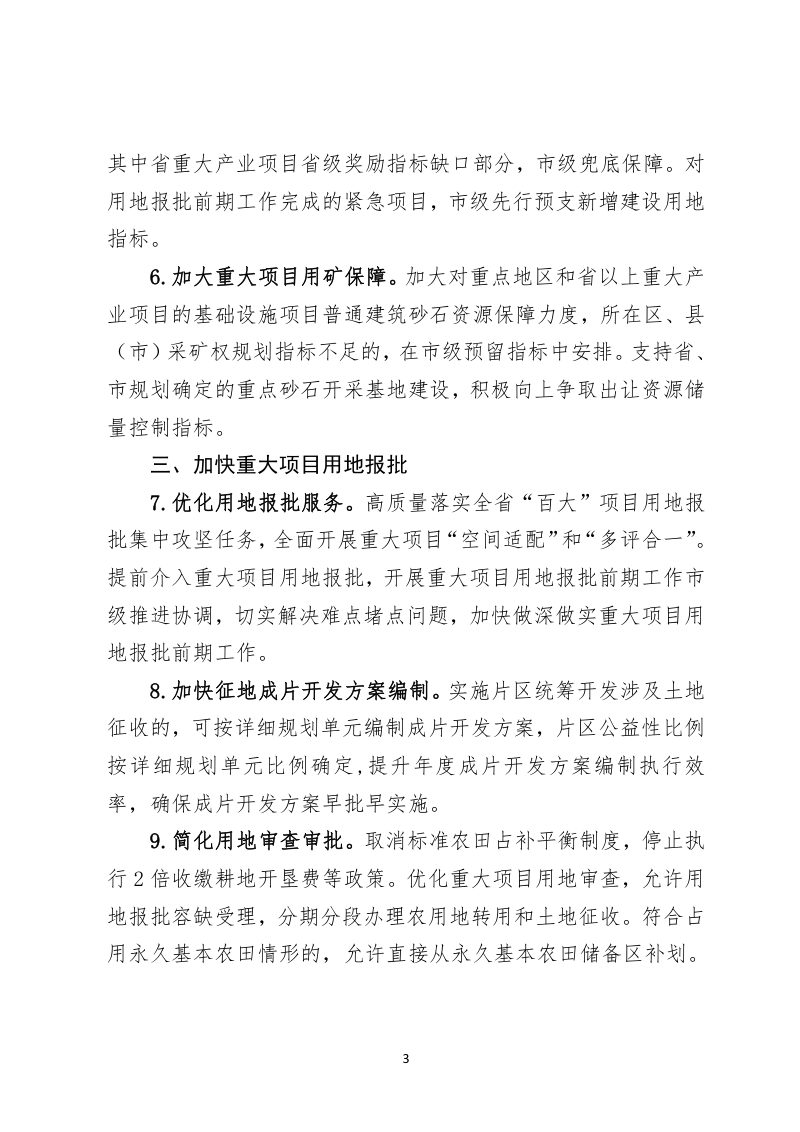 其中省重大产业项目省级奖励指标缺口部分，市级兜底保障。对用地报批前期工作完成的紧急项目，市级先行预支新增建设用地指标。

6.加大重大项目用矿保障。加大对重点地区和省以上重大产业项目的基础设施项目普通建筑砂石资源保障力度，所在区、县（市）采矿权规划指标不足的，在市级预留指标中安排。支持省、市规划确定的重点砂石开采基地建设，积极向上争取出让资源储量控制指标。

三、加快重大项目用地报批

7.优化用地报批服务。高质量落实全省“百大”项目用地报批集中攻坚任务，全面开展重大项目“空间适配”和“多评合一”。提前介入重大项目用地报批，开展重大项目用地报批前期工作市级推进协调，切实解决难点堵点问题，加快做深做实重大项目用地报批前期工作。

8.加快征地成片开发方案编制。实施片区统筹开发涉及土地征收的，可按详细规划单元编制成片开发方案，片区公益性比例按详细规划单元比例确定，提升年度成片开发方案编制执行效率，确保成片开发方案早批早实施。

9.简化用地审查审批。取消标准农田占补平衡制度，停止执行2倍收缴耕地开垦费等政策。优化重大项目用地审查，允许用地报批容缺受理，分期分段办理农用地转用和土地征收。符合占用永久基本农田情形的，允许直接从永久基本农田储备区补划。

3